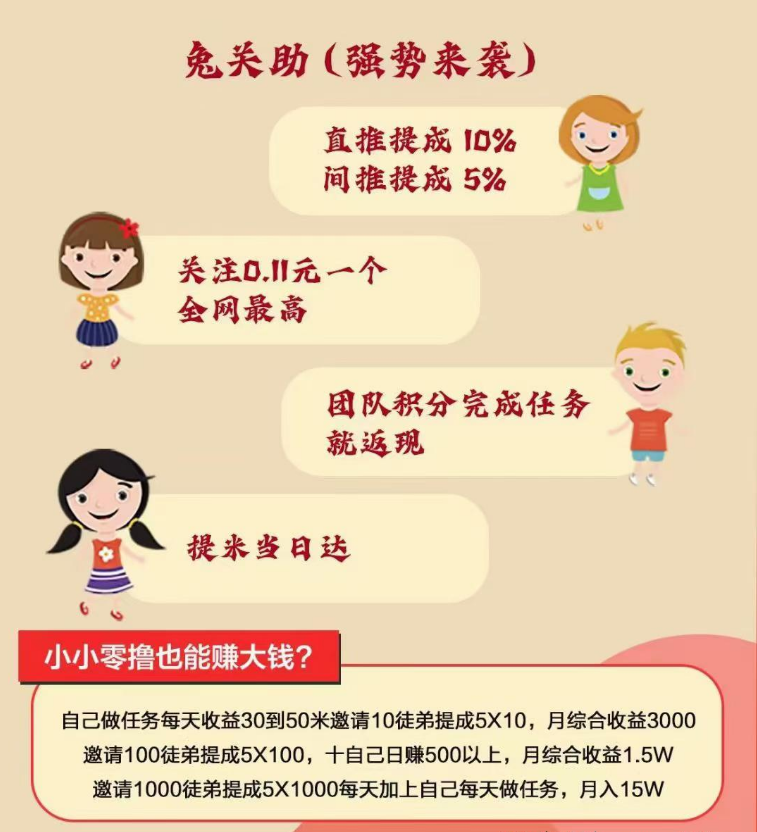 兔关助（强势来袭）

直推提成 10%
间推提成 5%

关注0.11元一个
全网最高

团队积分完成任务
就返现

提米当日达

小小零撸也能赚大钱？

自己做任务每天收益30到50米邀请10徒弟提成5X10，月综合收益3000
邀请100徒弟提成5X100，十自己日赚500以上，月综合收益1.5W
邀请1000徒弟提成5X1000每天加上自己每天做任务，月入15W